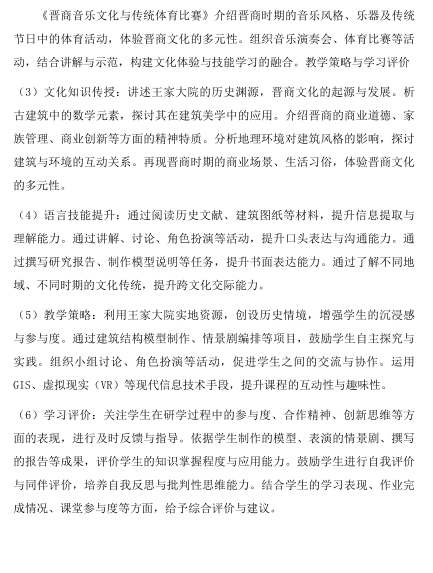 《晋商音乐文化与传统体育比赛》介绍晋商时期的音乐风格、乐器及传统节日中的体育活动，体验晋商文化的多元性。组织音乐演奏会、体育比赛等活动，结合讲解与示范，构建文化体验与技能学习的融合。教学策略与学习评价

（3）文化知识传授：讲述王家大院的历史渊源，晋商文化的起源与发展。析古建筑中的数学元素，探讨其在建筑美学中的应用。介绍晋商的商业道德、家族管理、商业创新等方面的精神特质。分析地理环境对建筑风格的影响，探讨建筑与环境的互动关系。再现晋商时期的商业场景、生活习俗，体验晋商文化的多元性。

（4）语言技能提升：通过阅读历史文献、建筑图纸等材料，提升信息提取与理解能力。通过讲解、讨论、角色扮演等活动，提升口头表达与沟通能力。通过撰写研究报告、制作模型说明等任务，提升书面表达能力。通过了解不同地域、不同时期的文化传统，提升跨文化交际能力。

（5）教学策略：利用王家大院实地资源，创设历史情境，增强学生的沉浸感与参与度。通过建筑结构模型制作、情景剧编排等项目，鼓励学生自主探究与实践。组织小组讨论、角色扮演等活动，促进学生之间的交流与协作。运用GIS、虚拟现实（VR）等现代信息技术手段，提升课程的互动性与趣味性。

（6）学习评价：关注学生在研学过程中的参与度、合作精神、创新思维等方面的表现，进行及时反馈与指导。依据学生制作的模型、表演的情景剧、撰写的报告等成果，评价学生的知识掌握程度与应用能力。鼓励学生进行自我评价与同伴评价，培养自我反思与批判性思维能力。结合学生的学习表现、作业完成情况、课堂参与度等方面，给予综合评价与建议。